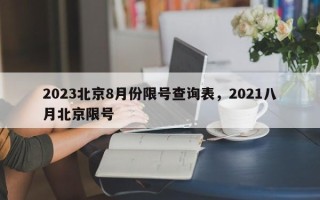 2023北京8月份限号查询表，2021八月北京限号